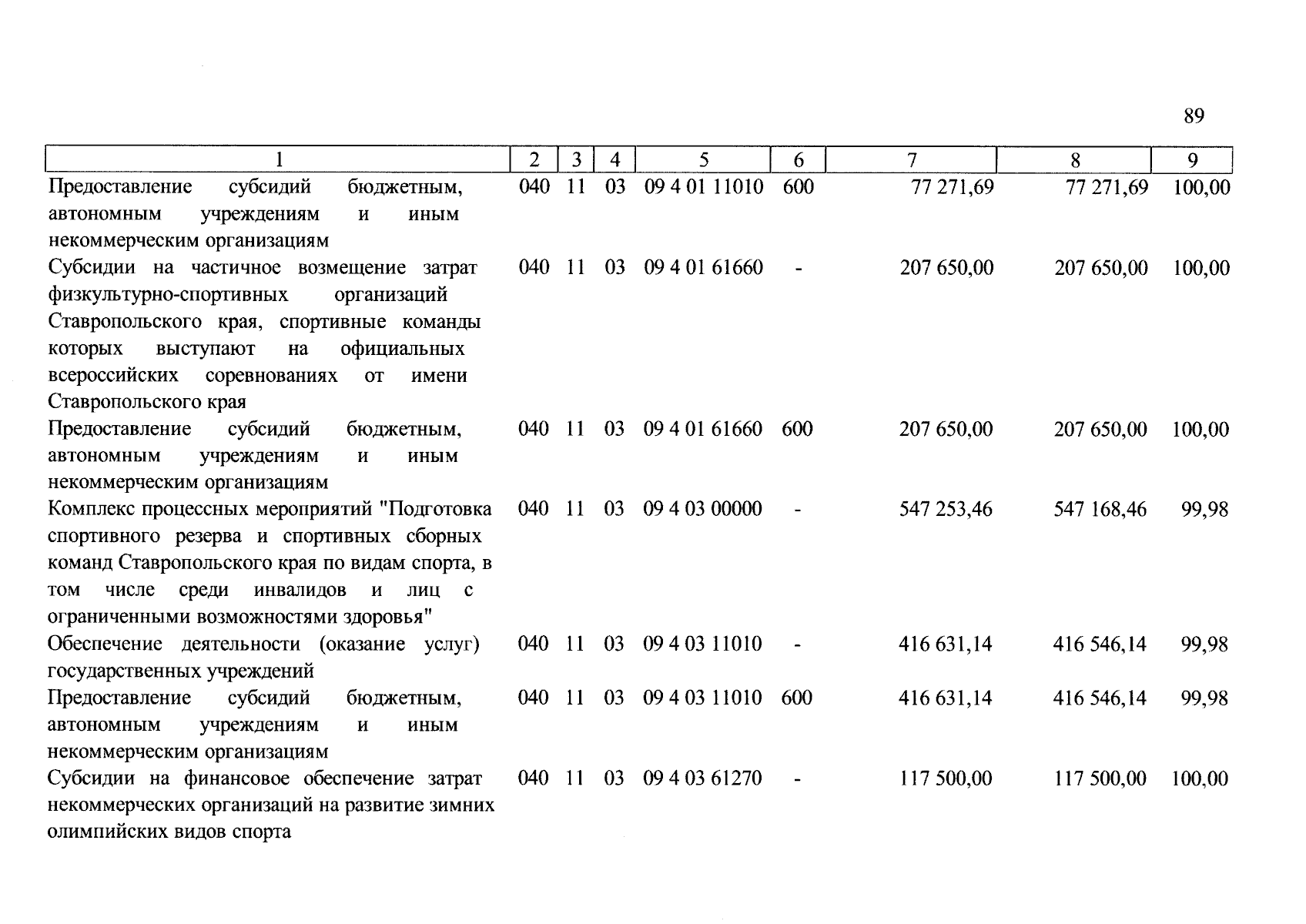 89

| 1 | 2 | 3 | 4 | 5 | 6 | 7 | 8 | 9 |
|---|---|---|---|---|---|---|---|---|
| Предоставление субсидий бюджетным, автономным учреждениям и иным некоммерческим организациям | 040 | 11 | 03 | 09 4 01 11010 | 600 | 77 271,69 | 77 271,69 | 100,00 |
| Субсидии на частичное возмещение затрат физкультурно-спортивных организаций Ставропольского края, спортивные команды которых выступают на официальных всероссийских соревнованиях от имени Ставропольского края | 040 | 11 | 03 | 09 4 01 61660 | - | 207 650,00 | 207 650,00 | 100,00 |
| Предоставление субсидий бюджетным, автономным учреждениям и иным некоммерческим организациям | 040 | 11 | 03 | 09 4 01 61660 | 600 | 207 650,00 | 207 650,00 | 100,00 |
| Комплекс процессных мероприятий "Подготовка спортивного резерва и спортивных сборных команд Ставропольского края по видам спорта, в том числе среди инвалидов и лиц с ограниченными возможностями здоровья" | 040 | 11 | 03 | 09 4 03 00000 | - | 547 253,46 | 547 168,46 | 99,98 |
| Обеспечение деятельности (оказание услуг) государственных учреждений | 040 | 11 | 03 | 09 4 03 11010 | - | 416 631,14 | 416 546,14 | 99,98 |
| Предоставление субсидий бюджетным, автономным учреждениям и иным некоммерческим организациям | 040 | 11 | 03 | 09 4 03 11010 | 600 | 416 631,14 | 416 546,14 | 99,98 |
| Субсидии на финансовое обеспечение затрат некоммерческих организаций на развитие зимних олимпийских видов спорта | 040 | 11 | 03 | 09 4 03 61270 | - | 117 500,00 | 117 500,00 | 100,00 |